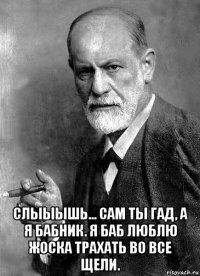 СЛЫЫЫШЬ... САМ ТЫ ГАД, А Я БАБНИК. Я БАБ ЛЮБЛЮ ЖОСКА ТРАХАТЬ ВО ВСЕ ЩЕЛИ.

risovach.ru